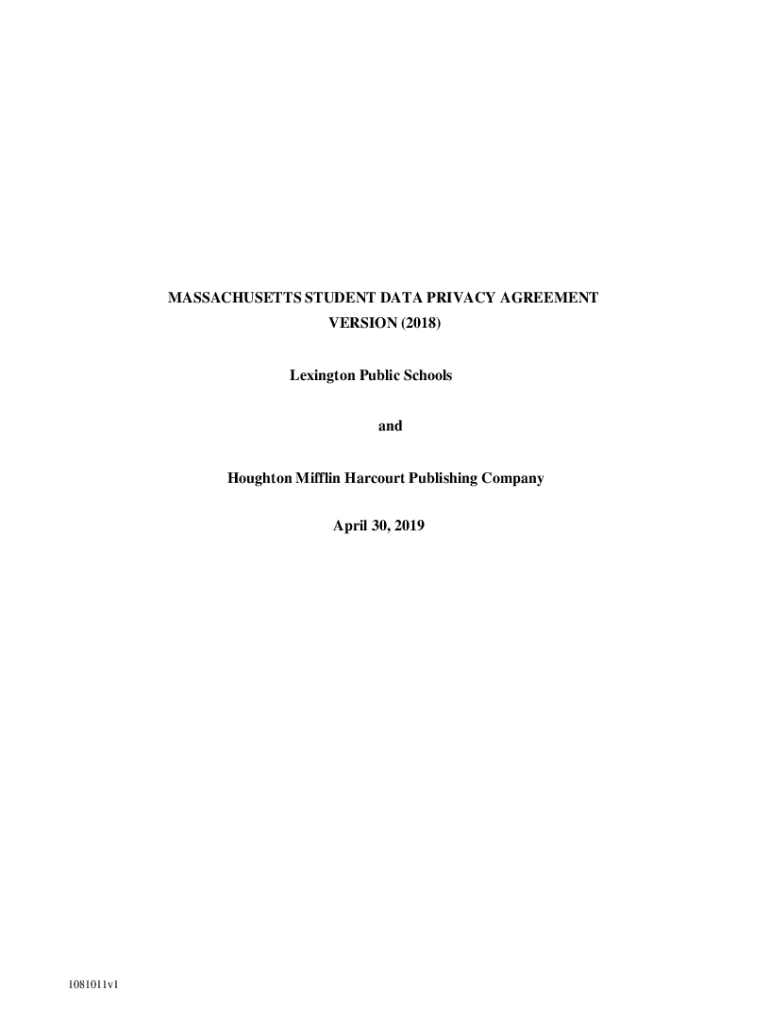 MASSACHUSETTS STUDENT DATA PRIVACY AGREEMENT
VERSION (2018)

Lexington Public Schools

and

Houghton Mifflin Harcourt Publishing Company

April 30, 2019

1081011v1